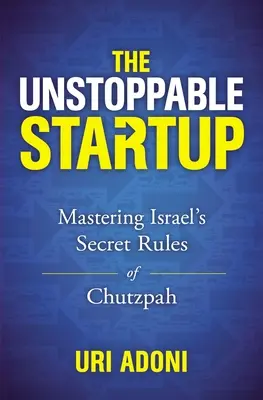 THE UNSTOPPABLE STARTUP

Mastering Israel's Secret Rules of Chutzpah

URI ADONI